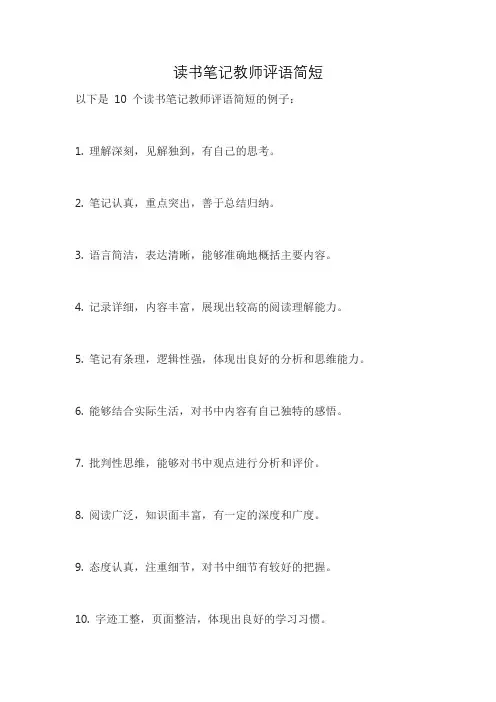 读书笔记教师评语简短

以下是 10 个读书笔记教师评语简短的例子：

1. 理解深刻，见解独到，有自己的思考。

2. 笔记认真，重点突出，善于总结归纳。

3. 语言简洁，表达清晰，能够准确地概括主要内容。

4. 记录详细，内容丰富，展现出较高的阅读理解能力。

5. 笔记有条理，逻辑性强，体现出良好的分析和思维能力。

6. 能够结合实际生活，对书中内容有自己独特的感悟。

7. 批判性思维，能够对书中观点进行分析和评价。

8. 阅读广泛，知识面丰富，有一定的深度和广度。

9. 态度认真，注重细节，对书中细节有较好的把握。

10. 字迹工整，页面整洁，体现出良好的学习习惯。